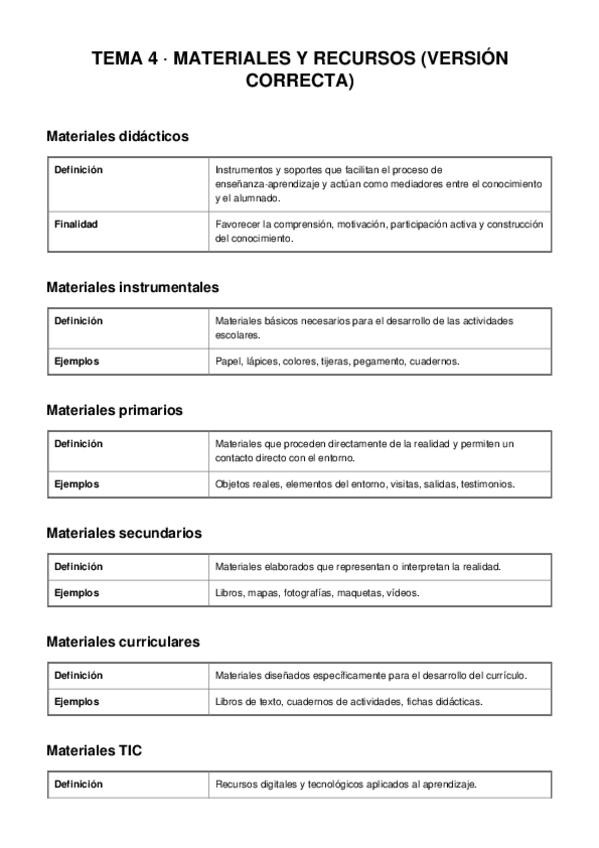 TEMA 4 · MATERIALES Y RECURSOS (VERSIÓN CORRECTA)

Materiales didácticos

| Definición | Instrumentos y soportes que facilitan el proceso de enseñanza-aprendizaje y actúan como mediadores entre el conocimiento y el alumnado. |
|---|---|
| Finalidad | Favorecer la comprensión, motivación, participación activa y construcción del conocimiento. |

Materiales instrumentales

| Definición | Materiales básicos necesarios para el desarrollo de las actividades escolares. |
|---|---|
| Ejemplos | Papel, lápices, colores, tijeras, pegamento, cuadernos. |

Materiales primarios

| Definición | Materiales que proceden directamente de la realidad y permiten un contacto directo con el entorno. |
|---|---|
| Ejemplos | Objetos reales, elementos del entorno, visitas, salidas, testimonios. |

Materiales secundarios

| Definición | Materiales elaborados que representan o interpretan la realidad. |
|---|---|
| Ejemplos | Libros, mapas, fotografías, maquetas, vídeos. |

Materiales curriculares

| Definición | Materiales diseñados específicamente para el desarrollo del currículo. |
|---|---|
| Ejemplos | Libros de texto, cuadernos de actividades, fichas didácticas. |

Materiales TIC

| Definición | Recursos digitales y tecnológicos aplicados al aprendizaje. |
|---|---|